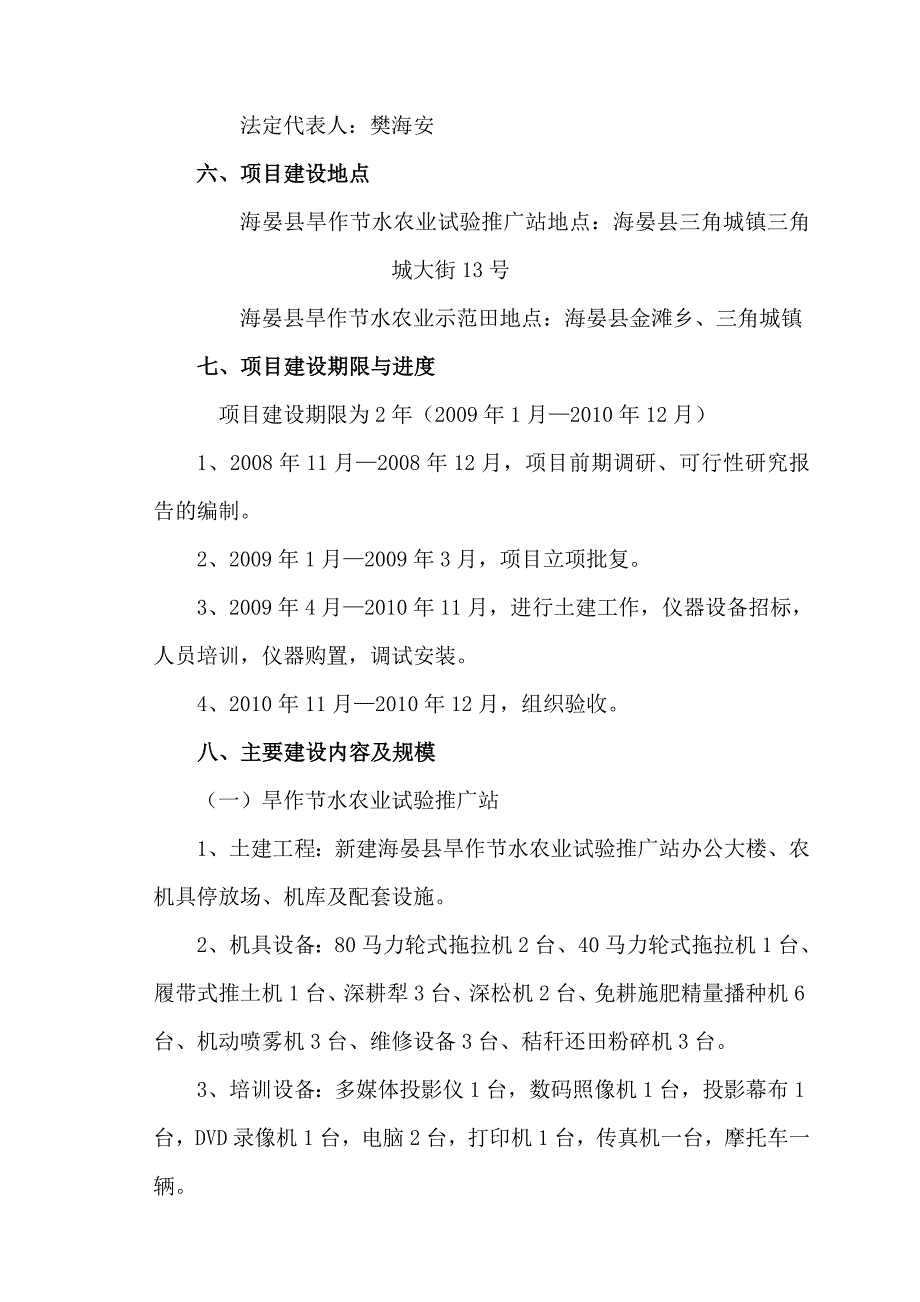 法定代表人：樊海安

六、项目建设地点

海晏县旱作节水农业试验推广站地点：海晏县三角城镇三角城大街13号

海晏县旱作节水农业示范田地点：海晏县金滩乡、三角城镇

七、项目建设期限与进度

项目建设期限为2年（2009年1月—2010年12月）

1、2008年11月—2008年12月，项目前期调研、可行性研究报告的编制。

2、2009年1月—2009年3月，项目立项批复。

3、2009年4月—2010年11月，进行土建工作，仪器设备招标，人员培训，仪器购置，调试安装。

4、2010年11月—2010年12月，组织验收。

八、主要建设内容及规模

（一）旱作节水农业试验推广站

1、土建工程：新建海晏县旱作节水农业试验推广站办公大楼、农机具停放场、机库及配套设施。

2、机具设备：80马力轮式拖拉机2台、40马力轮式拖拉机1台、履带式推土机1台、深耕犁3台、深松机2台、免耕施肥精量播种机6台、机动喷雾机3台、维修设备3台、秸秆还田粉碎机3台。

3、培训设备：多媒体投影仪1台，数码照像机1台，投影幕布1台，DVD录像机1台，电脑2台，打印机1台，传真机一台，摩托车一辆。